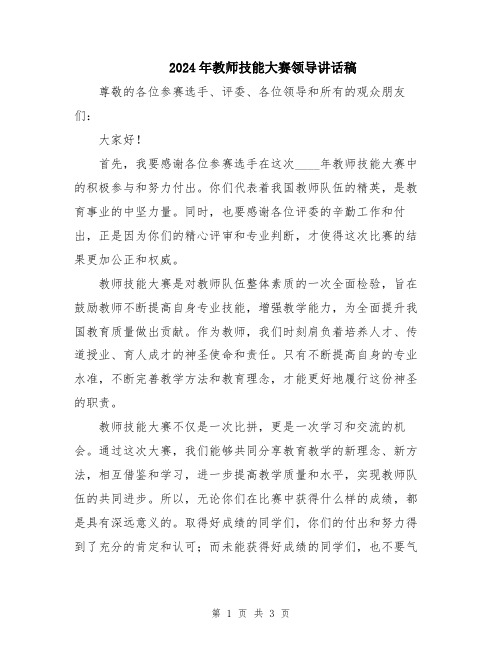 2024年教师技能大赛领导讲话稿

尊敬的各位参赛选手、评委、各位领导和所有的观众朋友们：

大家好！

首先，我要感谢各位参赛选手在这次____年教师技能大赛中的积极参与和努力付出。你们代表着我国教师队伍的精英，是教育事业的中坚力量。同时，也要感谢各位评委的辛勤工作和付出，正是因为你们的精心评审和专业判断，才使得这次比赛的结果更加公正和权威。

教师技能大赛是对教师队伍整体素质的一次全面检验，旨在鼓励教师不断提高自身专业技能，增强教学能力，为全面提升我国教育质量做出贡献。作为教师，我们时刻肩负着培养人才、传道授业、育人成才的神圣使命和责任。只有不断提高自身的专业水准，不断完善教学方法和教育理念，才能更好地履行这份神圣的职责。

教师技能大赛不仅是一次比拼，更是一次学习和交流的机会。通过这次大赛，我们能够共同分享教育教学的新理念、新方法，相互借鉴和学习，进一步提高教学质量和水平，实现教师队伍的共同进步。所以，无论你们在比赛中获得什么样的成绩，都是具有深远意义的。取得好成绩的同学们，你们的付出和努力得到了充分的肯定和认可；而未能获得好成绩的同学们，也不要气

第 1 页 共 3 页